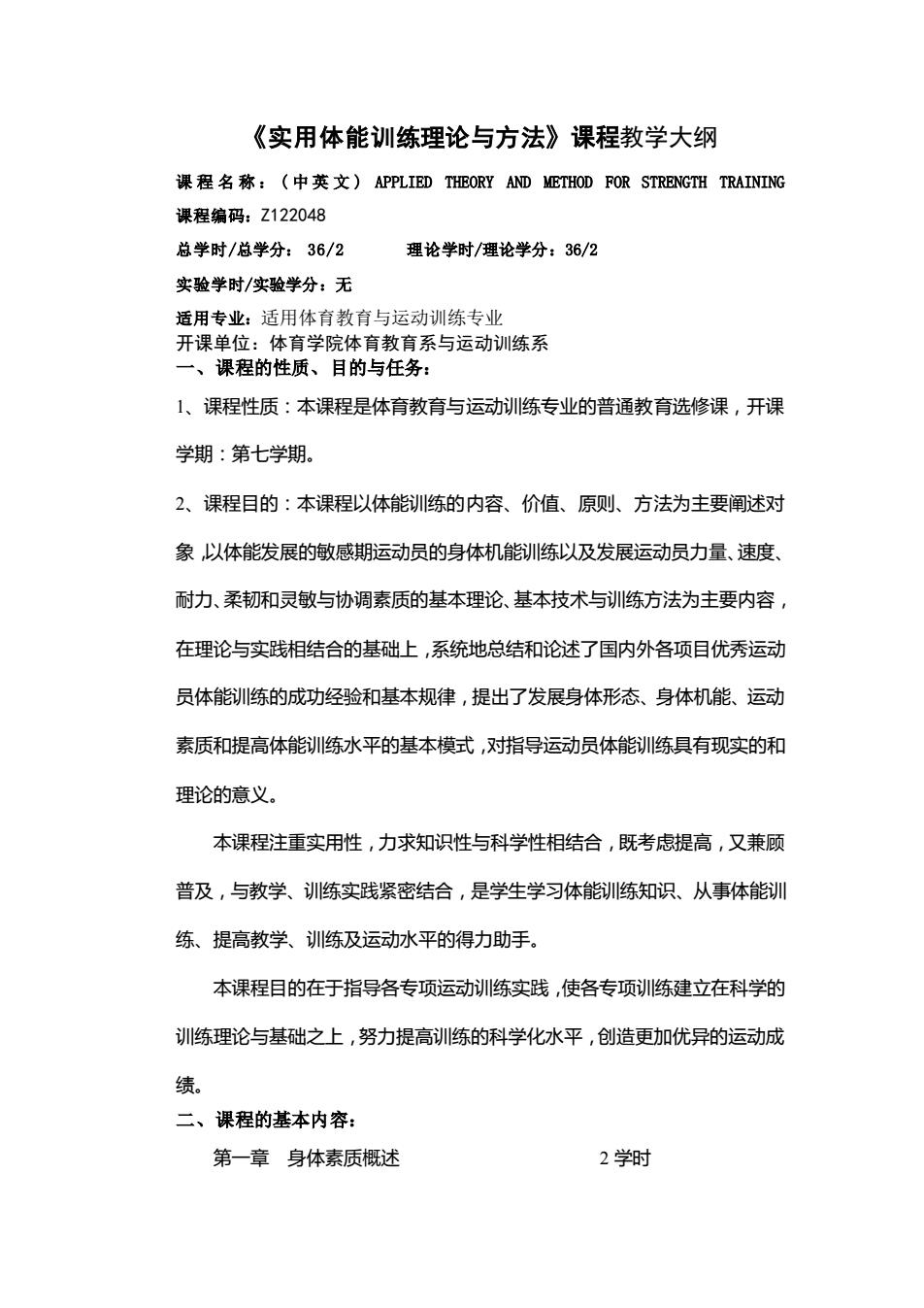 《实用体能训练理论与方法》课程教学大纲

课程名称：（中英文） APPLIED THEORY AND METHOD FOR STRENGTH TRAINING

课程编码：Z122048

总学时/总学分： 36/2　　　理论学时/理论学分：36/2

实验学时/实验学分：无

适用专业：适用体育教育与运动训练专业

开课单位：体育学院体育教育系与运动训练系

一、课程的性质、目的与任务：

1、课程性质：本课程是体育教育与运动训练专业的普通教育选修课，开课学期：第七学期。

2、课程目的：本课程以体能训练的内容、价值、原则、方法为主要阐述对象，以体能发展的敏感期运动员的身体机能训练以及发展运动员力量、速度、耐力、柔韧和灵敏与协调素质的基本理论、基本技术与训练方法为主要内容，在理论与实践相结合的基础上，系统地总结和论述了国内外各项目优秀运动员体能训练的成功经验和基本规律，提出了发展身体形态、身体机能、运动素质和提高体能训练水平的基本模式，对指导运动员体能训练具有现实的和理论的意义。

本课程注重实用性，力求知识性与科学性相结合，既考虑提高，又兼顾普及，与教学、训练实践紧密结合，是学生学习体能训练知识、从事体能训练、提高教学、训练及运动水平的得力助手。

本课程目的在于指导各专项运动训练实践，使各专项训练建立在科学的训练理论与基础之上，努力提高训练的科学化水平，创造更加优异的运动成绩。

二、课程的基本内容：

第一章　身体素质概述　　　2 学时